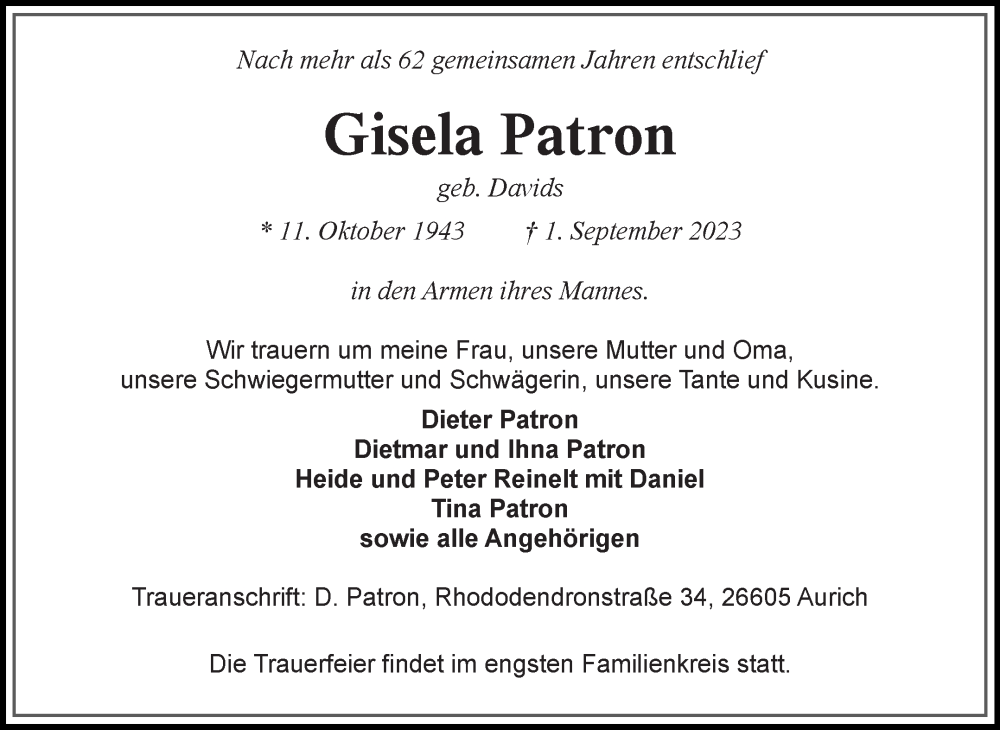 Nach mehr als 62 gemeinsamen Jahren entschlief

Gisela Patron

geb. Davids

* 11. Oktober 1943 † 1. September 2023

in den Armen ihres Mannes.

Wir trauern um meine Frau, unsere Mutter und Oma, unsere Schwiegermutter und Schwägerin, unsere Tante und Kusine.

Dieter Patron
Dietmar und Ihna Patron
Heide und Peter Reinelt mit Daniel
Tina Patron
sowie alle Angehörigen

Traueranschrift: D. Patron, Rhododendronstraße 34, 26605 Aurich

Die Trauerfeier findet im engsten Familienkreis statt.